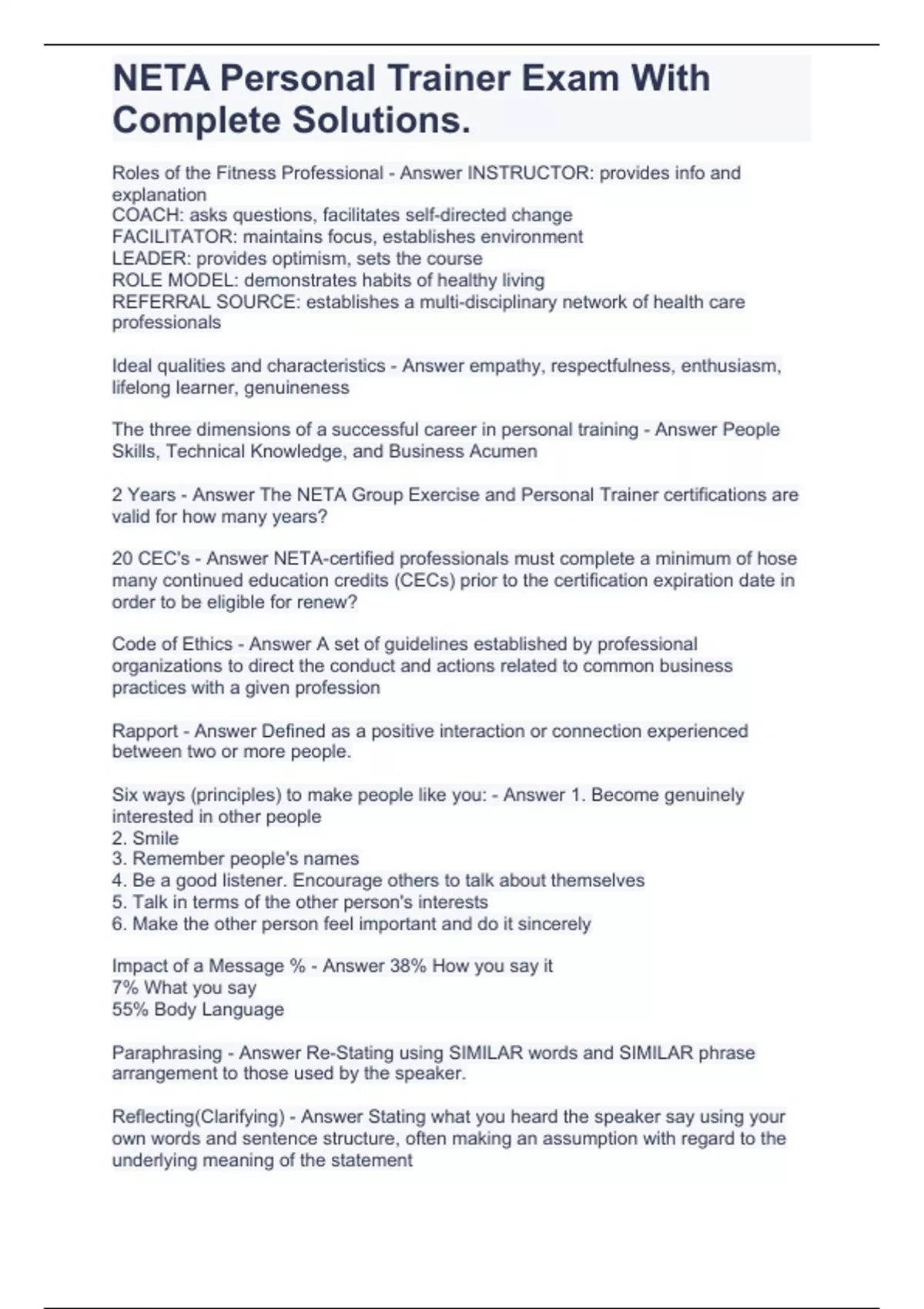 NETA Personal Trainer Exam With Complete Solutions.

Roles of the Fitness Professional - Answer INSTRUCTOR: provides info and explanation
COACH: asks questions, facilitates self-directed change
FACILITATOR: maintains focus, establishes environment
LEADER: provides optimism, sets the course
ROLE MODEL: demonstrates habits of healthy living
REFERRAL SOURCE: establishes a multi-disciplinary network of health care professionals

Ideal qualities and characteristics - Answer empathy, respectfulness, enthusiasm, lifelong learner, genuineness

The three dimensions of a successful career in personal training - Answer People Skills, Technical Knowledge, and Business Acumen

2 Years - Answer The NETA Group Exercise and Personal Trainer certifications are valid for how many years?

20 CEC's - Answer NETA-certified professionals must complete a minimum of hose many continued education credits (CECs) prior to the certification expiration date in order to be eligible for renew?

Code of Ethics - Answer A set of guidelines established by professional organizations to direct the conduct and actions related to common business practices with a given profession

Rapport - Answer Defined as a positive interaction or connection experienced between two or more people.

Six ways (principles) to make people like you: - Answer 1. Become genuinely interested in other people
2. Smile
3. Remember people's names
4. Be a good listener. Encourage others to talk about themselves
5. Talk in terms of the other person's interests
6. Make the other person feel important and do it sincerely

Impact of a Message % - Answer 38% How you say it
7% What you say
55% Body Language

Paraphrasing - Answer Re-Stating using SIMILAR words and SIMILAR phrase arrangement to those used by the speaker.

Reflecting(Clarifying) - Answer Stating what you heard the speaker say using your own words and sentence structure, often making an assumption with regard to the underlying meaning of the statement